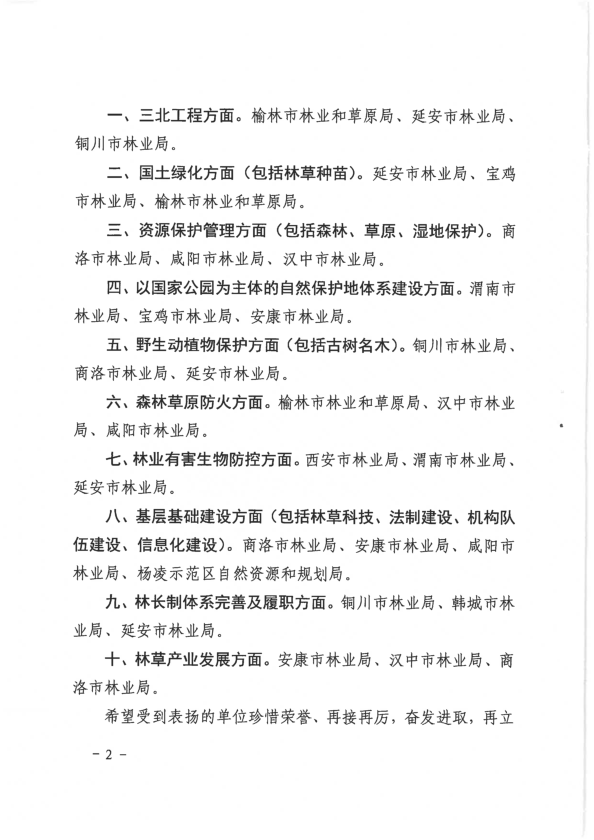 一、三北工程方面。榆林市林业和草原局、延安市林业局、铜川市林业局。

二、国土绿化方面（包括林草种苗）。延安市林业局、宝鸡市林业局、榆林市林业和草原局。

三、资源保护管理方面（包括森林、草原、湿地保护）。商洛市林业局、咸阳市林业局、汉中市林业局。

四、以国家公园为主体的自然保护地体系建设方面。渭南市林业局、宝鸡市林业局、安康市林业局。

五、野生动植物保护方面（包括古树名木）。铜川市林业局、商洛市林业局、延安市林业局。

六、森林草原防火方面。榆林市林业和草原局、汉中市林业局、咸阳市林业局。

七、林业有害生物防控方面。西安市林业局、渭南市林业局、延安市林业局。

八、基层基础建设方面（包括林草科技、法制建设、机构队伍建设、信息化建设）。商洛市林业局、安康市林业局、咸阳市林业局、杨凌示范区自然资源和规划局。

九、林长制体系完善及履职方面。铜川市林业局、韩城市林业局、延安市林业局。

十、林草产业发展方面。安康市林业局、汉中市林业局、商洛市林业局。

希望受到表扬的单位珍惜荣誉、再接再厉，奋发进取，再立

－2－